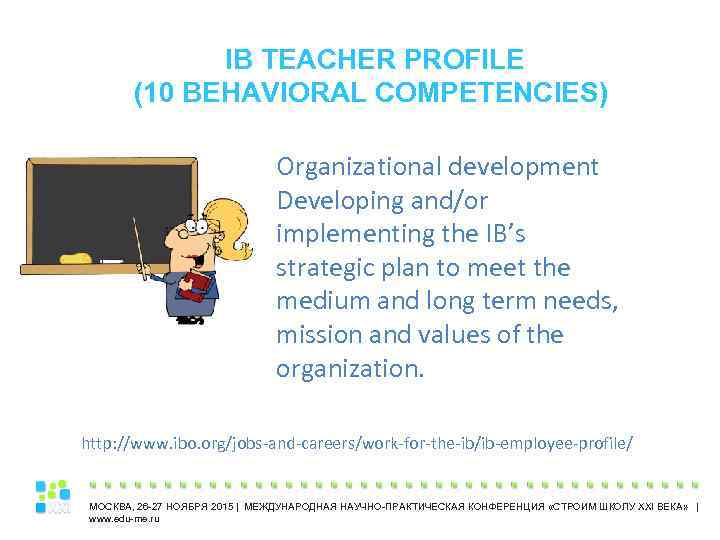 IB TEACHER PROFILE
(10 BEHAVIORAL COMPETENCIES)

Organizational development
Developing and/or implementing the IB's strategic plan to meet the medium and long term needs, mission and values of the organization.

http://www.ibo.org/jobs-and-careers/work-for-the-ib/ib-employee-profile/

МОСКВА, 26-27 НОЯБРЯ 2015 | МЕЖДУНАРОДНАЯ НАУЧНО-ПРАКТИЧЕСКАЯ КОНФЕРЕНЦИЯ «СТРОИМ ШКОЛУ XXI ВЕКА» | www.edu-me.ru